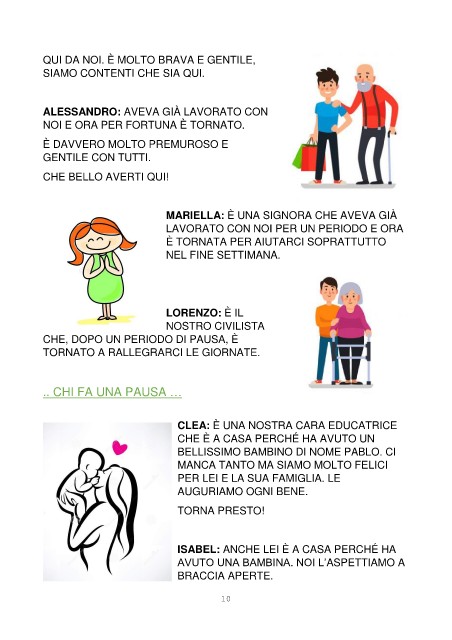 QUI DA NOI. È MOLTO BRAVA E GENTILE, SIAMO CONTENTI CHE SIA QUI.

ALESSANDRO: AVEVA GIÀ LAVORATO CON NOI E ORA PER FORTUNA È TORNATO.

È DAVVERO MOLTO PREMUROSO E GENTILE CON TUTTI.

CHE BELLO AVERTI QUI!

MARIELLA: È UNA SIGNORA CHE AVEVA GIÀ LAVORATO CON NOI PER UN PERIODO E ORA È TORNATA PER AIUTARCI SOPRATTUTTO NEL FINE SETTIMANA.

LORENZO: È IL NOSTRO CIVILISTA CHE, DOPO UN PERIODO DI PAUSA, È TORNATO A RALLEGRARCI LE GIORNATE.

.. CHI FA UNA PAUSA ...

CLEA: È UNA NOSTRA CARA EDUCATRICE CHE È A CASA PERCHÉ HA AVUTO UN BELLISSIMO BAMBINO DI NOME PABLO. CI MANCA TANTO MA SIAMO MOLTO FELICI PER LEI E LA SUA FAMIGLIA. LE AUGURIAMO OGNI BENE.

TORNA PRESTO!

ISABEL: ANCHE LEI È A CASA PERCHÉ HA AVUTO UNA BAMBINA. NOI L'ASPETTIAMO A BRACCIA APERTE.

10